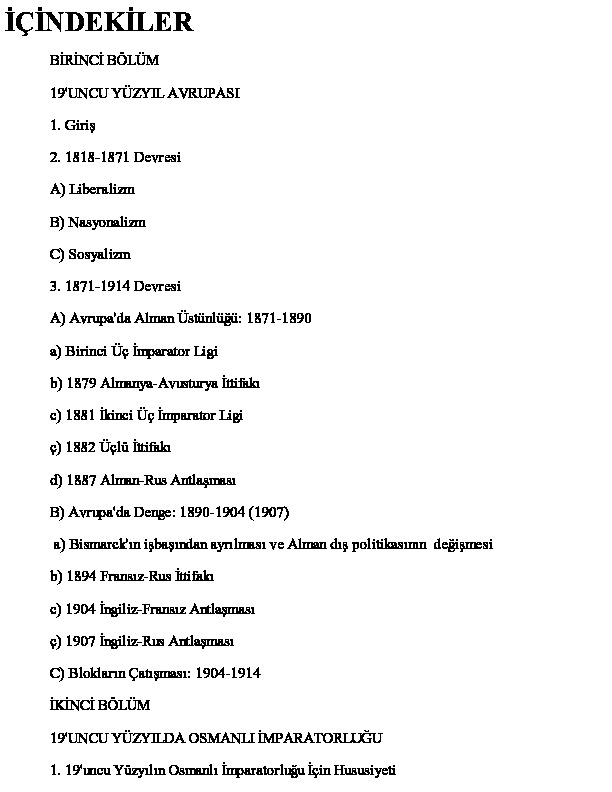 İÇİNDEKİLER

BİRİNCİ BÖLÜM

19'UNCU YÜZYIL AVRUPASI

1. Giriş

2. 1818-1871 Devresi

A) Liberalizm

B) Nasyonalizm

C) Sosyalizm

3. 1871-1914 Devresi

A) Avrupa'da Alman Üstünlüğü: 1871-1890

a) Birinci Üç İmparator Ligi

b) 1879 Almanya-Avusturya İttifakı

c) 1881 İkinci Üç İmparator Ligi

ç) 1882 Üçlü İttifakı

d) 1887 Alman-Rus Antlaşması

B) Avrupa'da Denge: 1890-1904 (1907)

a) Bismarck'ın işbaşından ayrılması ve Alman dış politikasının değişmesi

b) 1894 Fransız-Rus İttifakı

c) 1904 İngiliz-Fransız Antlaşması

ç) 1907 İngiliz-Rus Antlaşması

C) Blokların Çatışması: 1904-1914

İKİNCİ BÖLÜM

19'UNCU YÜZYILDA OSMANLI İMPARATORLUĞU

1. 19'uncu Yüzyılın Osmanlı İmparatorluğu İçin Hususiyeti